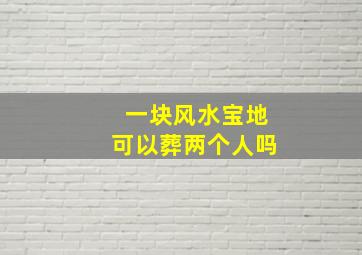 一块风水宝地
可以葬两个人吗